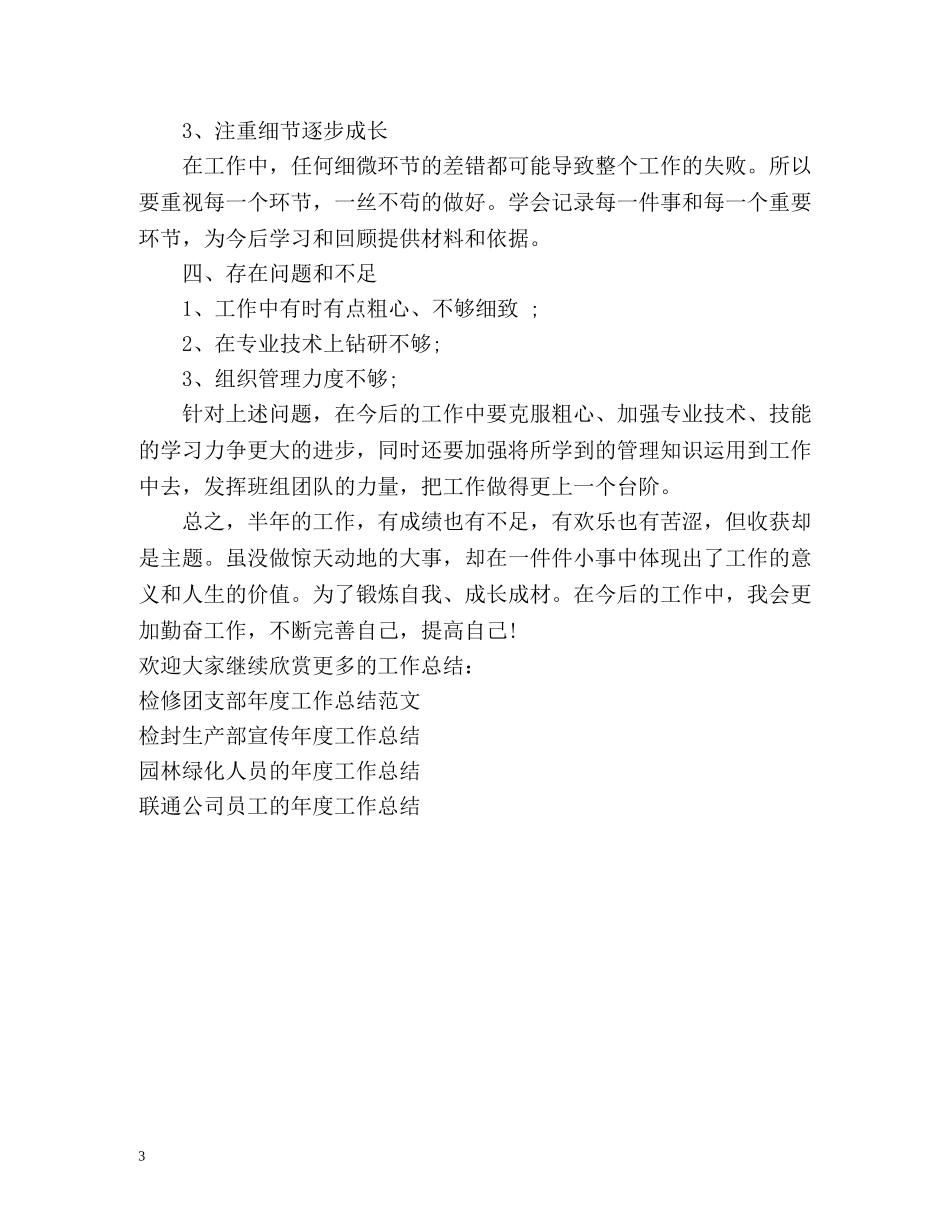 3、注重细节逐步成长

在工作中，任何细微环节的差错都可能导致整个工作的失败。所以要重视每一个环节，一丝不苟的做好。学会记录每一件事和每一个重要环节，为今后学习和回顾提供材料和依据。

四、存在问题和不足

1、工作中有时有点粗心、不够细致 ;

2、在专业技术上钻研不够;

3、组织管理力度不够;

针对上述问题，在今后的工作中要克服粗心、加强专业技术、技能的学习力争更大的进步，同时还要加强将所学到的管理知识运用到工作中去，发挥班组团队的力量，把工作做得更上一个台阶。

总之，半年的工作，有成绩也有不足，有欢乐也有苦涩，但收获却是主题。虽没做惊天动地的大事，却在一件件小事中体现出了工作的意义和人生的价值。为了锻炼自我、成长成材。在今后的工作中，我会更加勤奋工作，不断完善自己，提高自己!

欢迎大家继续欣赏更多的工作总结：
检修团支部年度工作总结范文
检封生产部宣传年度工作总结
园林绿化人员的年度工作总结
联通公司员工的年度工作总结

3